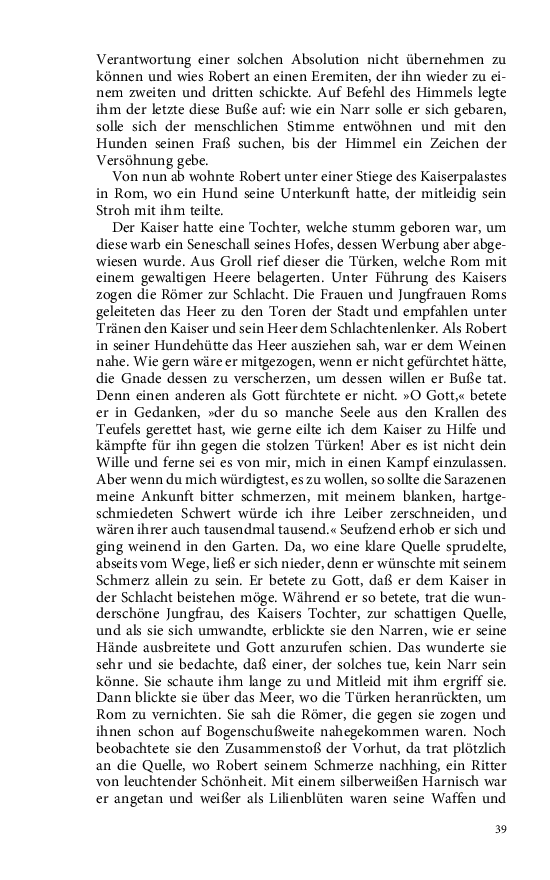 Verantwortung einer solchen Absolution nicht übernehmen zu können und wies Robert an einen Eremiten, der ihn wieder zu einem zweiten und dritten schickte. Auf Befehl des Himmels legte ihm der letzte diese Buße auf: wie ein Narr solle er sich gebaren, solle sich der menschlichen Stimme entwöhnen und mit den Hunden seinen Fraß suchen, bis der Himmel ein Zeichen der Versöhnung gebe.

Von nun ab wohnte Robert unter einer Stiege des Kaiserpalastes in Rom, wo ein Hund seine Unterkunft hatte, der mitleidig sein Stroh mit ihm teilte.

Der Kaiser hatte eine Tochter, welche stumm geboren war, um diese warb ein Seneschall seines Hofes, dessen Werbung aber abgewiesen wurde. Aus Groll rief dieser die Türken, welche Rom mit einem gewaltigen Heere belagerten. Unter Führung des Kaisers zogen die Römer zur Schlacht. Die Frauen und Jungfrauen Roms geleiteten das Heer zu den Toren der Stadt und empfahlen unter Tränen den Kaiser und sein Heer dem Schlachtenlenker. Als Robert in seiner Hundehütte das Heer ausziehen sah, war er dem Weinen nahe. Wie gern wäre er mitgezogen, wenn er nicht gefürchtet hätte, die Gnade dessen zu verscherzen, um dessen willen er Buße tat. Denn einen anderen als Gott fürchtete er nicht. »O Gott,« betete er in Gedanken, »der du so manche Seele aus den Krallen des Teufels gerettet hast, wie gerne eilte ich dem Kaiser zu Hilfe und kämpfte für ihn gegen die stolzen Türken! Aber es ist nicht dein Wille und ferne sei es von mir, mich in einen Kampf einzulassen. Aber wenn du mich würdigtest, es zu wollen, so sollte die Sarazenen meine Ankunft bitter schmerzen, mit meinem blanken, hartgeschmiedeten Schwert würde ich ihre Leiber zerschneiden, und wären ihrer auch tausendmal tausend.« Seufzend erhob er sich und ging weinend in den Garten. Da, wo eine klare Quelle sprudelte, abseits vom Wege, ließ er sich nieder, denn er wünschte mit seinem Schmerz allein zu sein. Er betete zu Gott, daß er dem Kaiser in der Schlacht beistehen möge. Während er so betete, trat die wunderschöne Jungfrau, des Kaisers Tochter, zur schattigen Quelle, und als sie sich umwandte, erblickte sie den Narren, wie er seine Hände ausbreitete und Gott anzurufen schien. Das wunderte sie sehr und sie bedachte, daß einer, der solches tue, kein Narr sein könne. Sie schaute ihm lange zu und Mitleid mit ihm ergriff sie. Dann blickte sie über das Meer, wo die Türken heranrückten, um Rom zu vernichten. Sie sah die Römer, die gegen sie zogen und ihnen schon auf Bogenschußweite nahegekommen waren. Noch beobachtete sie den Zusammenstoß der Vorhut, da trat plötzlich an die Quelle, wo Robert seinem Schmerze nachhing, ein Ritter von leuchtender Schönheit. Mit einem silberweißen Harnisch war er angetan und weißer als Lilienblüten waren seine Waffen und

39